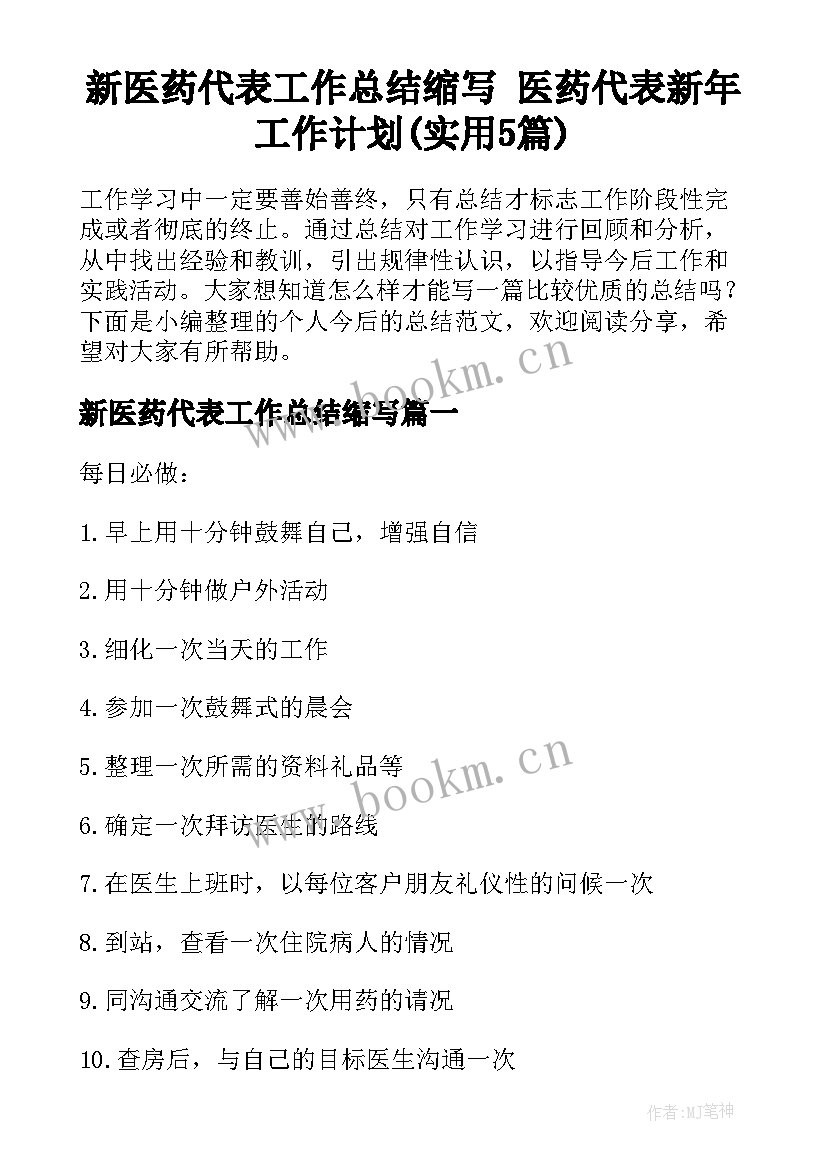 新医药代表工作总结缩写 医药代表新年工作计划(实用5篇)

工作学习中一定要善始善终，只有总结才标志工作阶段性完成或者彻底的终止。通过总结对工作学习进行回顾和分析，从中找出经验和教训，引出规律性认识，以指导今后工作和实践活动。大家想知道怎么样才能写一篇比较优质的总结吗？下面是小编整理的个人今后的总结范文，欢迎阅读分享，希望对大家有所帮助。

www.bookm.cn

新医药代表工作总结缩写篇一

每日必做：

1.早上用十分钟鼓舞自己，增强自信

2.用十分钟做户外活动

3.细化一次当天的工作

4.参加一次鼓舞式的晨会

5.整理一次所需的资料礼品等

www.bookm.cn

6.确定一次拜访医生的路线

7.在医生上班时，以每位客户朋友礼仪性的问候一次

8.到站，查看一次住院病人的情况

9.同沟通交流了解一次用药的请况

10.查房后，与自己的目标医生沟通一次

作者:MJ笔神